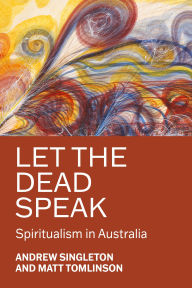 LET THE DEAD SPEAK

Spiritualism in Australia

ANDREW SINGLETON AND MATT TOMLINSON